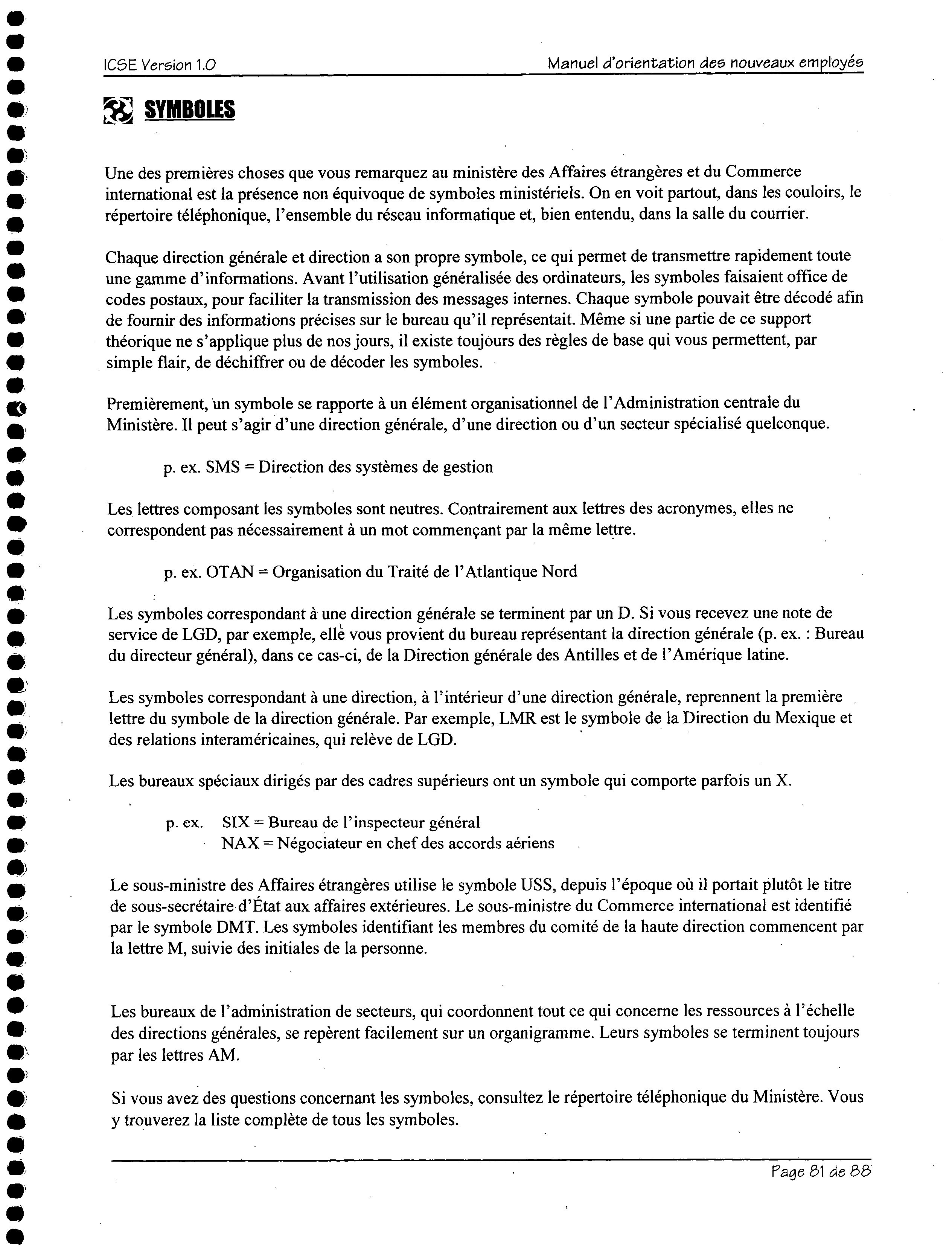 ICSE Version 1.0

Manuel d'orientation des nouveaux employés

SYMBOLES

Une des premières choses que vous remarquez au ministère des Affaires étrangères et du Commerce international est la présence non équivoque de symboles ministériels. On en voit partout, dans les couloirs, le répertoire téléphonique, l'ensemble du réseau informatique et, bien entendu, dans la salle du courrier.

Chaque direction générale et direction a son propre symbole, ce qui permet de transmettre rapidement toute une gamme d'informations. Avant l'utilisation généralisée des ordinateurs, les symboles faisaient office de codes postaux, pour faciliter la transmission des messages internes. Chaque symbole pouvait être décodé afin de fournir des informations précises sur le bureau qu'il représentait. Même si une partie de ce support théorique ne s'applique plus de nos jours, il existe toujours des règles de base qui vous permettent, par simple flair, de déchiffrer ou de décoder les symboles.

Premièrement, un symbole se rapporte à un élément organisationnel de l'Administration centrale du Ministère. Il peut s'agir d'une direction générale, d'une direction ou d'un secteur spécialisé quelconque.

p. ex. SMS = Direction des systèmes de gestion

Les lettres composant les symboles sont neutres. Contrairement aux lettres des acronymes, elles ne correspondent pas nécessairement à un mot commençant par la même lettre.

p. ex. OTAN = Organisation du Traité de l'Atlantique Nord

Les symboles correspondant à une direction générale se terminent par un D. Si vous recevez une note de service de LGD, par exemple, elle vous provient du bureau représentant la direction générale (p. ex. : Bureau du directeur général), dans ce cas-ci, de la Direction générale des Antilles et de l'Amérique latine.

Les symboles correspondant à une direction, à l'intérieur d'une direction générale, reprennent la première lettre du symbole de la direction générale. Par exemple, LMR est le symbole de la Direction du Mexique et des relations interaméricaines, qui relève de LGD.

Les bureaux spéciaux dirigés par des cadres supérieurs ont un symbole qui comporte parfois un X.

p. ex. SIX = Bureau de l'inspecteur général
NAX = Négociateur en chef des accords aériens

Le sous-ministre des Affaires étrangères utilise le symbole USS, depuis l'époque où il portait plutôt le titre de sous-secrétaire d'État aux affaires extérieures. Le sous-ministre du Commerce international est identifié par le symbole DMT. Les symboles identifiant les membres du comité de la haute direction commencent par la lettre M, suivie des initiales de la personne.

Les bureaux de l'administration de secteurs, qui coordonnent tout ce qui concerne les ressources à l'échelle des directions générales, se repèrent facilement sur un organigramme. Leurs symboles se terminent toujours par les lettres AM.

Si vous avez des questions concernant les symboles, consultez le répertoire téléphonique du Ministère. Vous y trouverez la liste complète de tous les symboles.

Page 81 de 88